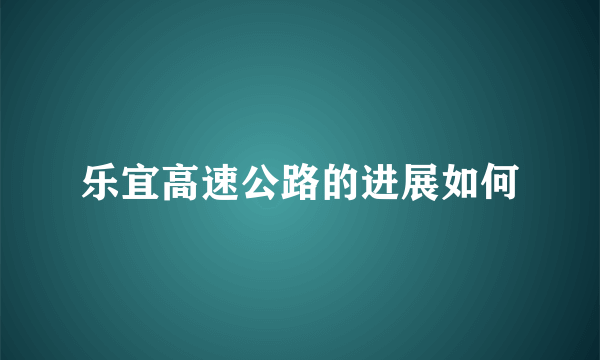 乐宜高速公路的进展如何